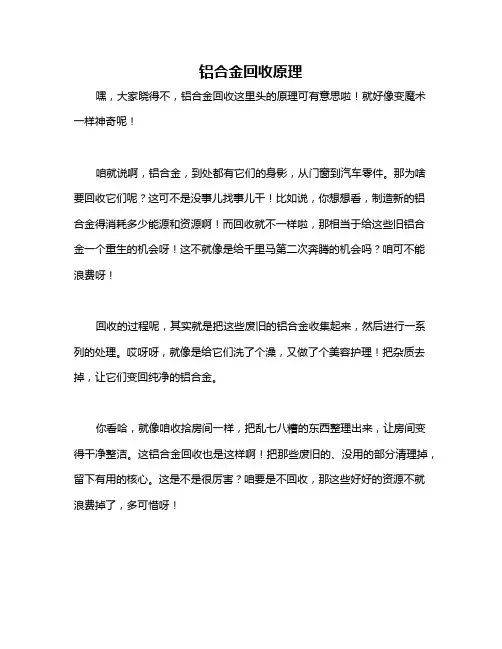 铝合金回收原理

嘿，大家晓得不，铝合金回收这里头的原理可有意思啦！就好像变魔术一样神奇呢！

咱就说啊，铝合金，到处都有它们的身影，从门窗到汽车零件。那为啥要回收它们呢？这可不是没事儿找事儿干！比如说，你想想看，制造新的铝合金得消耗多少能源和资源啊！而回收就不一样啦，那相当于给这些旧铝合金一个重生的机会呀！这不就像是给千里马第二次奔腾的机会吗？咱可不能浪费呀！

回收的过程呢，其实就是把这些废旧的铝合金收集起来，然后进行一系列的处理。哎呀呀，就像是给它们洗了个澡，又做了个美容护理！把杂质去掉，让它们变回纯净的铝合金。

你看哈，就像咱收拾房间一样，把乱七八糟的东西整理出来，让房间变得干净整洁。这铝合金回收也是这样啊！把那些废旧的、没用的部分清理掉，留下有用的核心。这是不是很厉害？咱要是不回收，那这些好好的资源不就浪费掉了，多可惜呀！